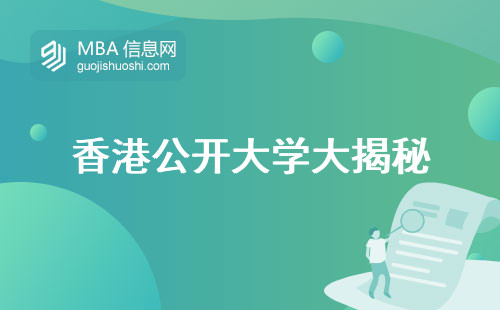 MBA 信息网
guojishuoshi.com

香港公开大学大揭秘